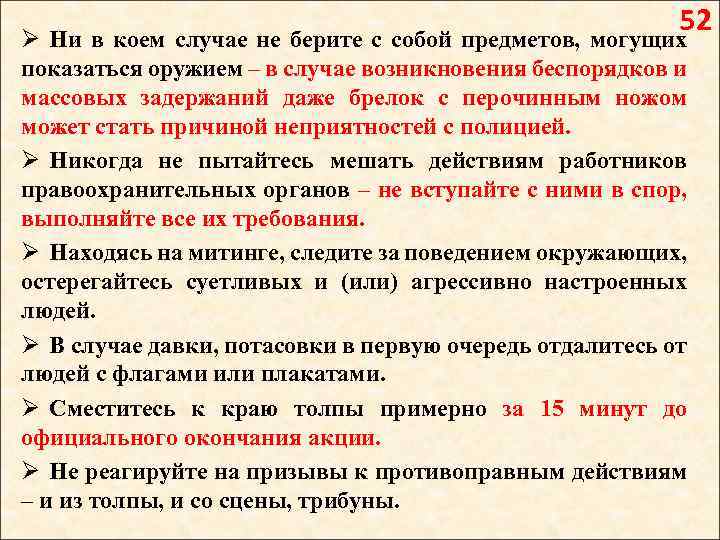 52

➢ Ни в коем случае не берите с собой предметов, могущих показаться оружием – в случае возникновения беспорядков и массовых задержаний даже брелок с перочинным ножом может стать причиной неприятностей с полицией.

➢ Никогда не пытайтесь мешать действиям работников правоохранительных органов – не вступайте с ними в спор, выполняйте все их требования.

➢ Находясь на митинге, следите за поведением окружающих, остерегайтесь суетливых и (или) агрессивно настроенных людей.

➢ В случае давки, потасовки в первую очередь отдалитесь от людей с флагами или плакатами.

➢ Сместитесь к краю толпы примерно за 15 минут до официального окончания акции.

➢ Не реагируйте на призывы к противоправным действиям – и из толпы, и со сцены, трибуны.